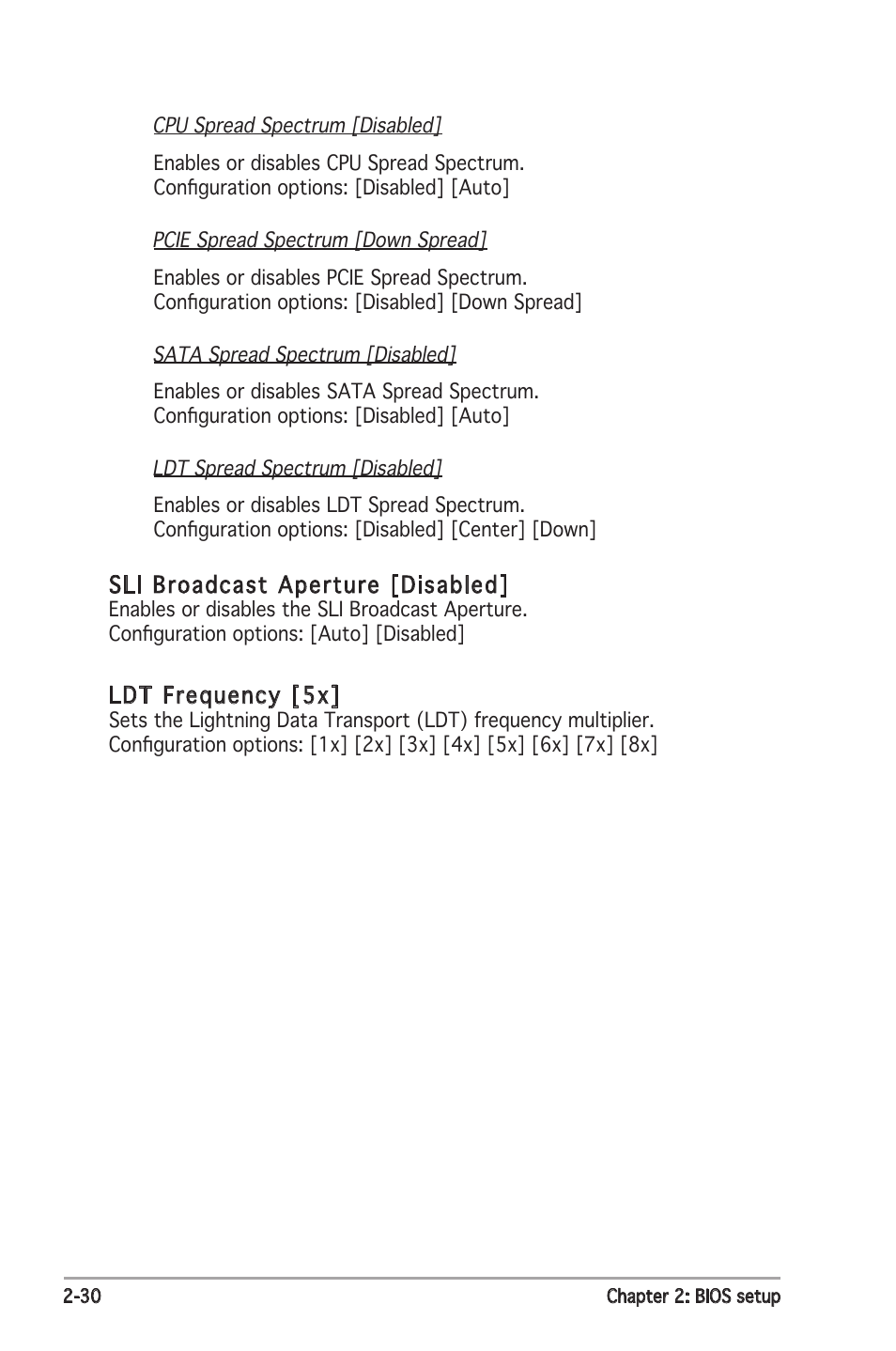 CPU Spread Spectrum [Disabled]

Enables or disables CPU Spread Spectrum. Configuration options: [Disabled] [Auto]

PCIE Spread Spectrum [Down Spread]

Enables or disables PCIE Spread Spectrum. Configuration options: [Disabled] [Down Spread]

SATA Spread Spectrum [Disabled]

Enables or disables SATA Spread Spectrum. Configuration options: [Disabled] [Auto]

LDT Spread Spectrum [Disabled]

Enables or disables LDT Spread Spectrum. Configuration options: [Disabled] [Center] [Down]

SLI Broadcast Aperture [Disabled]
Enables or disables the SLI Broadcast Aperture. Configuration options: [Auto] [Disabled]

LDT Frequency [5x]
Sets the Lightning Data Transport (LDT) frequency multiplier. Configuration options: [1x] [2x] [3x] [4x] [5x] [6x] [7x] [8x]

2-30

Chapter 2: BIOS setup